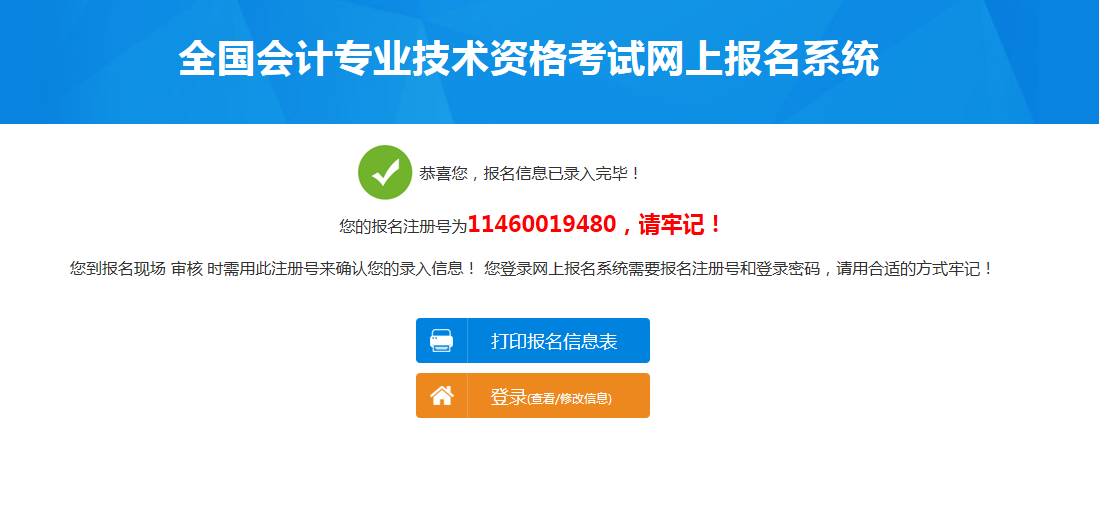 全国会计专业技术资格考试网上报名系统

恭喜您，报名信息已录入完毕！

您的报名注册号为11460019480，请牢记！

您到报名现场 审核 时需用此注册号来确认您的录入信息！ 您登录网上报名系统需要报名注册号和登录密码，请用合适的方式牢记！

打印报名信息表

登录(查看/修改信息)